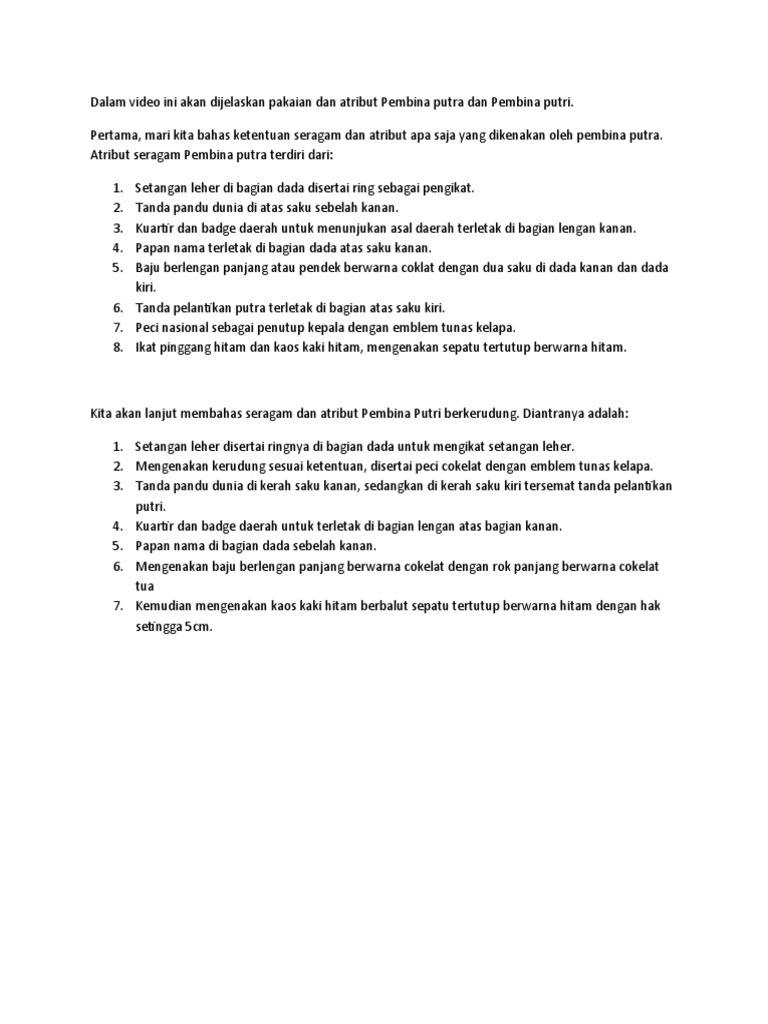 Dalam video ini akan dijelaskan pakaian dan atribut Pembina putra dan Pembina putri.

Pertama, mari kita bahas ketentuan seragam dan atribut apa saja yang dikenakan oleh pembina putra. Atribut seragam Pembina putra terdiri dari:

1. Setangan leher di bagian dada disertai ring sebagai pengikat.
2. Tanda pandu dunia di atas saku sebelah kanan.
3. Kuartir dan badge daerah untuk menunjukan asal daerah terletak di bagian lengan kanan.
4. Papan nama terletak di bagian dada atas saku kanan.
5. Baju berlengan panjang atau pendek berwarna coklat dengan dua saku di dada kanan dan dada kiri.
6. Tanda pelantikan putra terletak di bagian atas saku kiri.
7. Peci nasional sebagai penutup kepala dengan emblem tunas kelapa.
8. Ikat pinggang hitam dan kaos kaki hitam, mengenakan sepatu tertutup berwarna hitam.

Kita akan lanjut membahas seragam dan atribut Pembina Putri berkerudung. Diantranya adalah:

1. Setangan leher disertai ringnya di bagian dada untuk mengikat setangan leher.
2. Mengenakan kerudung sesuai ketentuan, disertai peci cokelat dengan emblem tunas kelapa.
3. Tanda pandu dunia di kerah saku kanan, sedangkan di kerah saku kiri tersemat tanda pelantikan putri.
4. Kuartir dan badge daerah untuk terletak di bagian lengan atas bagian kanan.
5. Papan nama di bagian dada sebelah kanan.
6. Mengenakan baju berlengan panjang berwarna cokelat dengan rok panjang berwarna cokelat tua
7. Kemudian mengenakan kaos kaki hitam berbalut sepatu tertutup berwarna hitam dengan hak setingga 5cm.